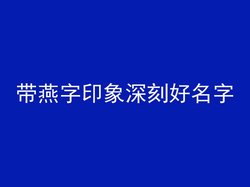 带燕字印象深刻好名字